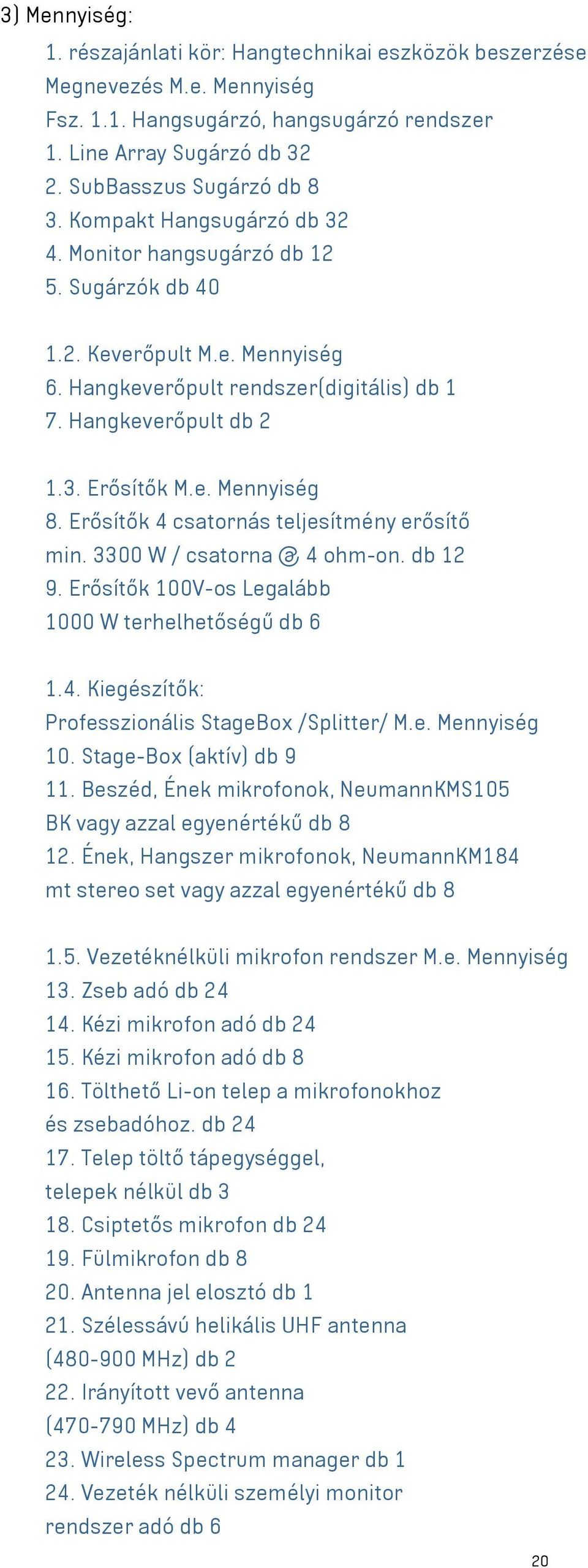 3) Mennyiség:

1. részajánlati kör: Hangtechnikai eszközök beszerzése
Megnevezés M.e. Mennyiség
Fsz. 1.1. Hangsugárzó, hangsugárzó rendszer
1. Line Array Sugárzó db 32
2. SubBasszus Sugárzó db 8
3. Kompakt Hangsugárzó db 32
4. Monitor hangsugárzó db 12
5. Sugárzók db 40

1.2. Keverőpult M.e. Mennyiség
6. Hangkeverőpult rendszer(digitális) db 1
7. Hangkeverőpult db 2

1.3. Erősítők M.e. Mennyiség
8. Erősítők 4 csatornás teljesítmény erősítő min. 3300 W / csatorna @ 4 ohm-on. db 12
9. Erősítők 100V-os Legalább 1000 W terhelhetőségű db 6

1.4. Kiegészítők:
Professzionális StageBox /Splitter/ M.e. Mennyiség
10. Stage-Box (aktív) db 9
11. Beszéd, Ének mikrofonok, NeumannKMS105 BK vagy azzal egyenértékű db 8
12. Ének, Hangszer mikrofonok, NeumannKM184 mt stereo set vagy azzal egyenértékű db 8

1.5. Vezetéknélküli mikrofon rendszer M.e. Mennyiség
13. Zseb adó db 24
14. Kézi mikrofon adó db 24
15. Kézi mikrofon adó db 8
16. Tölthető Li-on telep a mikrofonokhoz és zsebadóhoz. db 24
17. Telep töltő tápegységgel, telepek nélkül db 3
18. Csiptetős mikrofon db 24
19. Fülmikrofon db 8
20. Antenna jel elosztó db 1
21. Szélessávú helikális UHF antenna (480-900 MHz) db 2
22. Irányított vevő antenna (470-790 MHz) db 4
23. Wireless Spectrum manager db 1
24. Vezeték nélküli személyi monitor rendszer adó db 6

20